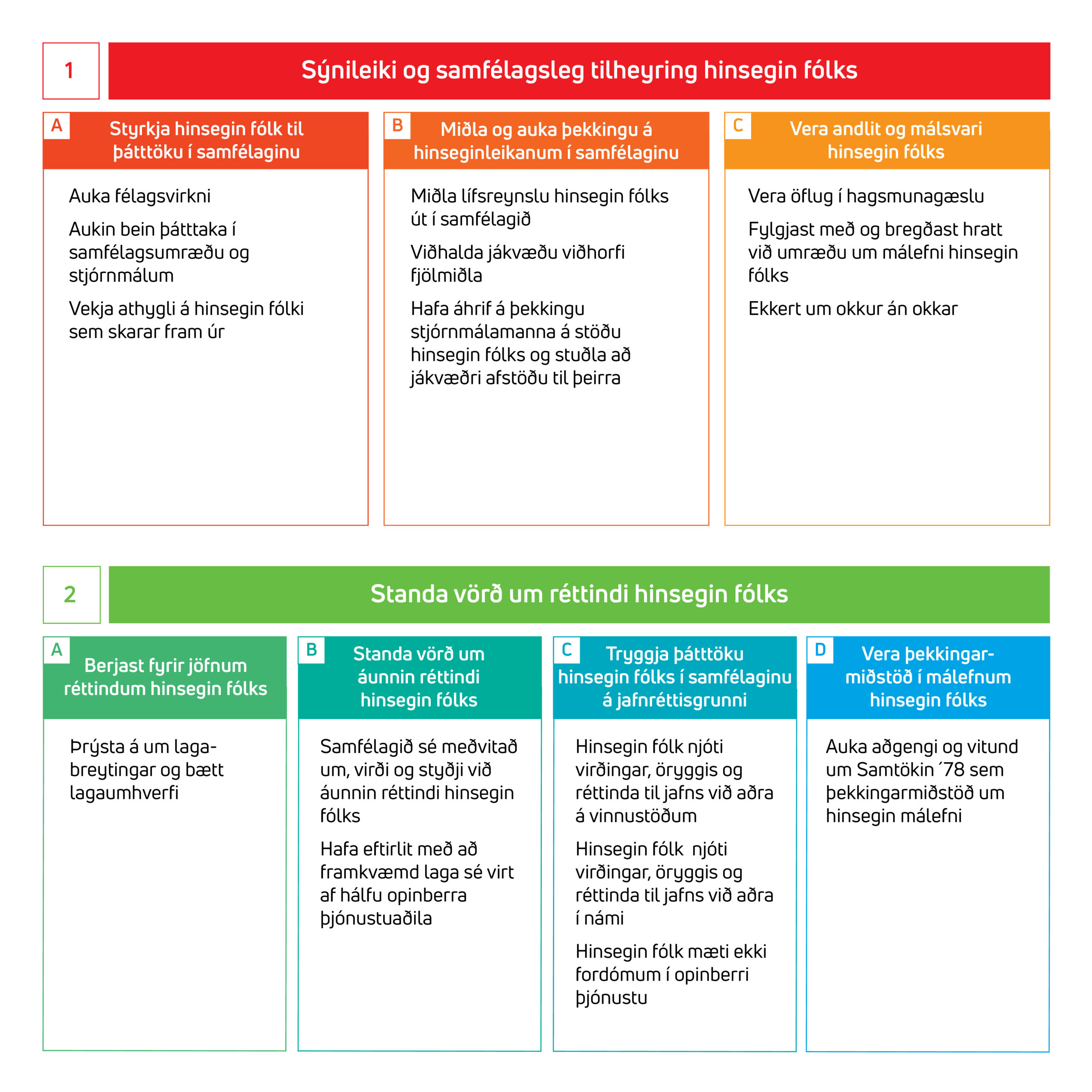 1

Sýnileiki og samfélagsleg tilheyring hinsegin fólks

A
Styrkja hinsegin fólk til þátttöku í samfélaginu

Auka félagsvirkni

Aukin bein þátttaka í samfélagsumræðu og stjórnmálum

Vekja athygli á hinsegin fólki sem skarar fram úr

B
Miðla og auka þekkingu á hinseginleikanum í samfélaginu

Miðla lífsreynslu hinsegin fólks út í samfélagið

Viðhalda jákvæðu viðhorfi fjölmiðla

Hafa áhrif á þekkingu stjórnmálamanna á stöðu hinsegin fólks og stuðla að jákvæðri afstöðu til þeirra

C
Vera andlit og málsvari hinsegin fólks

Vera öflug í hagsmunagæslu

Fylgjast með og bregðast hratt við umræðu um málefni hinsegin fólks

Ekkert um okkur án okkar

2

Standa vörð um réttindi hinsegin fólks

A
Berjast fyrir jöfnum réttindum hinsegin fólks

Þrýsta á um lagabreytingar og bætt lagaumhverfi

B
Standa vörð um áunnin réttindi hinsegin fólks

Samfélagið sé meðvitað um, virði og styðji við áunnin réttindi hinsegin fólks

Hafa eftirlit með að framkvæmd laga sé virt af hálfu opinberra þjónustuaðila

C
Tryggja þátttöku hinsegin fólks í samfélaginu á jafnréttisgrunni

Hinsegin fólk njóti virðingar, öryggis og réttinda til jafns við aðra á vinnustöðum

Hinsegin fólk njóti virðingar, öryggis og réttinda til jafns við aðra í námi

Hinsegin fólk mæti ekki fordómum í opinberri þjónustu

D
Vera þekkingarmiðstöð í málefnum hinsegin fólks

Auka aðgengi og vitund um Samtökin ´78 sem þekkingarmiðstöð um hinsegin málefni